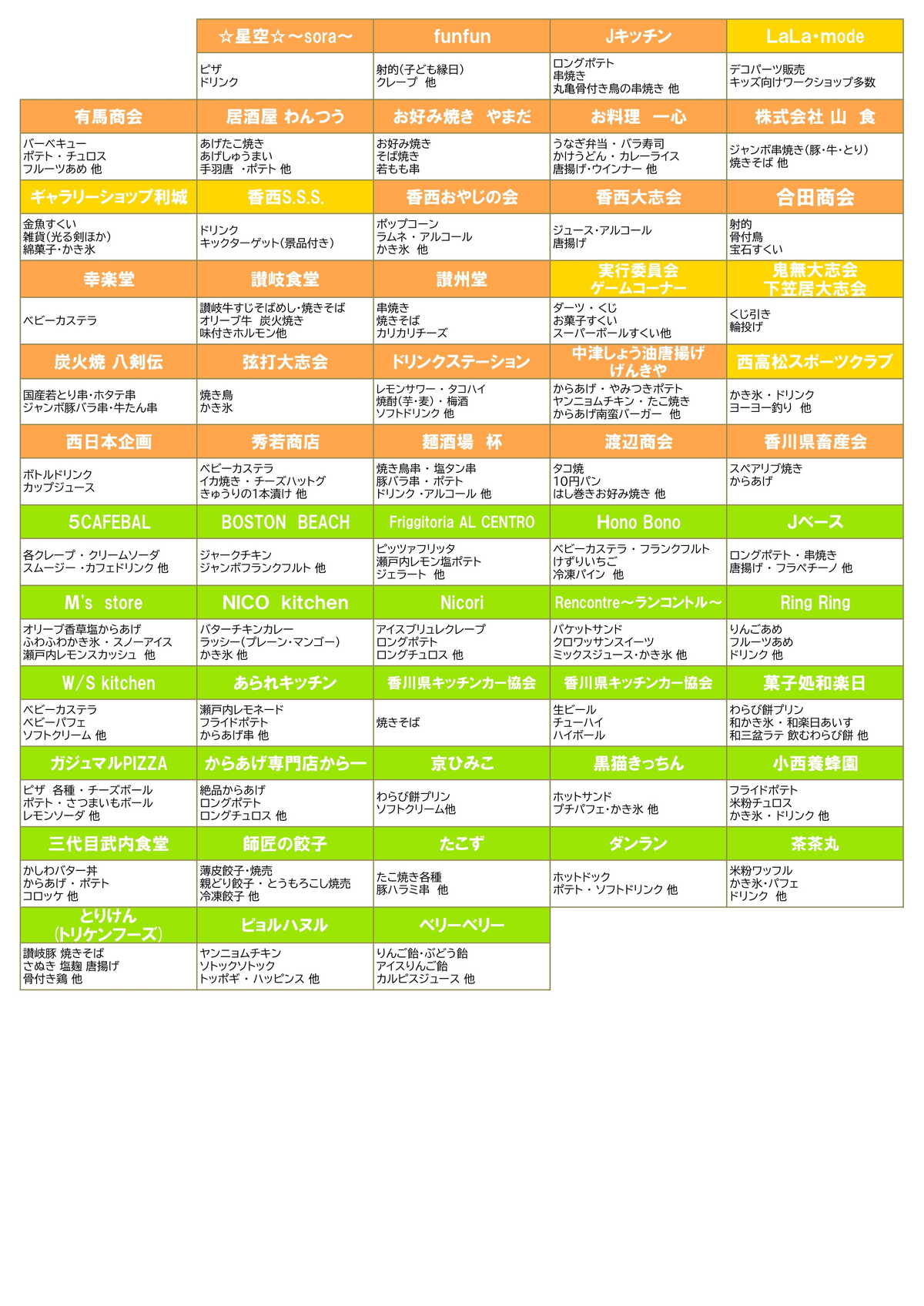 | | ☆星空☆～sora～ | funfun | Jキッチン | LaLa･mode |
|---|---|---|---|---|
| | ピザ ドリンク | 射的(子ども縁日) クレープ 他 | ロングポテト 串焼き 丸亀骨付き鳥の串焼き 他 | デコパーツ販売 キッズ向けワークショップ多数 |
| 有馬商会 | 居酒屋 わんつう | お好み焼き やまだ | お料理 一心 | 株式会社 山 食 |
| バーベキュー ポテト・チュロス フルーツあめ 他 | あげたこ焼き あげしゅうまい 手羽唐 ・ポテト 他 | お好み焼き そば焼き 若もも串 | うなぎ弁当・バラ寿司 かけうどん・カレーライス 唐揚げ・ウインナー 他 | ジャンボ串焼き(豚･牛･とり) 焼きそば 他 |
| ギャラリーショップ利城 | 香西S.S.S. | 香西おやじの会 | 香西大志会 | 合田商会 |
| 金魚すくい 雑貨(光る剣ほか) 綿菓子･かき氷 | ドリンク キックターゲット(景品付き) | ポップコーン ラムネ・アルコール かき氷 他 | ジュース･アルコール 唐揚げ | 射的 骨付鳥 宝石すくい |
| 幸楽堂 | 讃岐食堂 | 讃州堂 | 実行委員会 ゲームコーナー | 鬼無大志会 下笠居大志会 |
| ベビーカステラ | 讃岐牛すじそばめし･焼きそば オリーブ牛 炭火焼き 味付きホルモン他 | 串焼き 焼きそば カリカリチーズ | ダーツ・くじ お菓子すくい スーパーボールすくい他 | くじ引き 輪投げ |
| 炭火焼 八剣伝 | 弦打大志会 | ドリンクステーション | 中津しょう油唐揚げ げんきや | 西高松スポーツクラブ |
| 国産若とり串･ホタテ串 ジャンボ豚バラ串･牛たん串 | 焼き鳥 かき氷 | レモンサワー・タコハイ 焼酎(芋･麦)・梅酒 ソフトドリンク 他 | からあげ・やみつきポテト ヤンニョムチキン・たこ焼き からあげ南蛮バーガー 他 | かき氷・ドリンク ヨーヨー釣り 他 |
| 西日本企画 | 秀若商店 | 麺酒場 杯 | 渡辺商会 | 香川県畜産会 |
| ボトルドリンク カップジュース | ベビーカステラ イカ焼き・チーズハットグ きゅうりの1本漬け 他 | 焼き鳥串・塩タン串 豚バラ串・ポテト ドリンク・アルコール 他 | タコ焼 10円パン はし巻きお好み焼き 他 | スペアリブ焼き からあげ |
| 5CAFEBAL | BOSTON BEACH | Friggitoria AL CENTRO | Hono Bono | Jベース |
| 各クレープ・クリームソーダ スムージー・カフェドリンク 他 | ジャークチキン ジャンボフランクフルト 他 | ピッツァフリッタ 瀬戸内レモン塩ポテト ジェラート 他 | ベビーカステラ・フランクフルト けずりいちご 冷凍パイン 他 | ロングポテト・串焼き 唐揚げ・フラペチーノ 他 |
| M's store | NICO kitchen | Nicori | Rencontre～ランコントル～ | Ring Ring |
| オリーブ香草塩からあげ ふわふわかき氷・スノーアイス 瀬戸内レモンスカッシュ 他 | バターチキンカレー ラッシー(プレーン･マンゴー) かき氷 他 | アイスブリュレクレープ ロングポテト ロングチュロス 他 | バケットサンド クロワッサンスイーツ ミックスジュース･かき氷 他 | りんごあめ フルーツあめ ドリンク 他 |
| W/S kitchen | あられキッチン | 香川県キッチンカー協会 | 香川県キッチンカー協会 | 菓子処和楽日 |
| ベビーカステラ ベビーパフェ ソフトクリーム 他 | 瀬戸内レモネード フライドポテト からあげ串 他 | 焼きそば | 生ビール チューハイ ハイボール | わらび餅プリン 和かき氷・和楽日あいす 和三盆ラテ 飲むわらび餅 他 |
| ガジュマルPIZZA | からあげ専門店から一 | 京ひみこ | 黒猫きっちん | 小西養蜂園 |
| ピザ 各種・チーズボール ポテト・さつまいもボール レモンソーダ 他 | 絶品からあげ ロングポテト ロングチュロス 他 | わらび餅プリン ソフトクリーム他 | ホットサンド プチパフェ･かき氷 他 | フライドポテト 米粉チュロス かき氷・ドリンク 他 |
| 三代目武内食堂 | 師匠の餃子 | たこず | ダンラン | 茶茶丸 |
| かしわバター丼 からあげ・ポテト コロッケ 他 | 薄皮餃子･焼売 親どり餃子・とうもろこし焼売 冷凍餃子 他 | たこ焼き各種 豚ハラミ串 他 | ホットドック ポテト・ソフトドリンク 他 | 米粉ワッフル かき氷･パフェ ドリンク 他 |
| とりけん (トリケンフーズ) | ピョルハヌル | ベリーベリー | | |
| 讃岐豚 焼きそば さぬき 塩麹 唐揚げ 骨付き鶏 他 | ヤンニョムチキン ソトックソトック トッポギ・ハッピンス 他 | りんご飴･ぶどう飴 アイスりんご飴 カルピスジュース 他 | | |